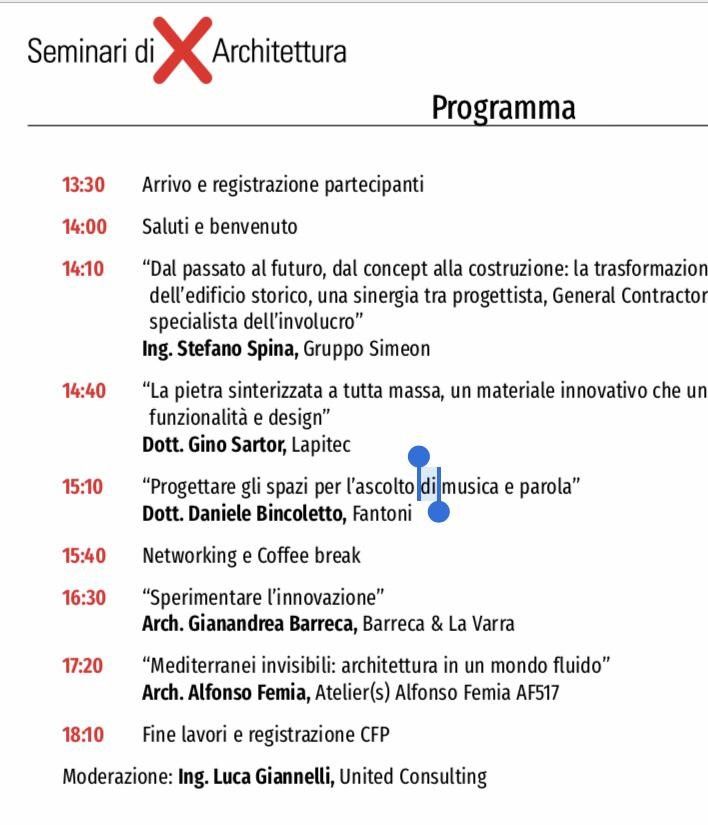 Seminari di X Architettura

Programma

13:30 Arrivo e registrazione partecipanti

14:00 Saluti e benvenuto

14:10 "Dal passato al futuro, dal concept alla costruzione: la trasformazion dell'edificio storico, una sinergia tra progettista, General Contractor specialista dell'involucro"
Ing. Stefano Spina, Gruppo Simeon

14:40 "La pietra sinterizzata a tutta massa, un materiale innovativo che un funzionalità e design"
Dott. Gino Sartor, Lapitec

15:10 "Progettare gli spazi per l'ascolto di musica e parola"
Dott. Daniele Bincoletto, Fantoni

15:40 Networking e Coffee break

16:30 "Sperimentare l'innovazione"
Arch. Gianandrea Barreca, Barreca & La Varra

17:20 "Mediterranei invisibili: architettura in un mondo fluido"
Arch. Alfonso Femia, Atelier(s) Alfonso Femia AF517

18:10 Fine lavori e registrazione CFP

Moderazione: Ing. Luca Giannelli, United Consulting